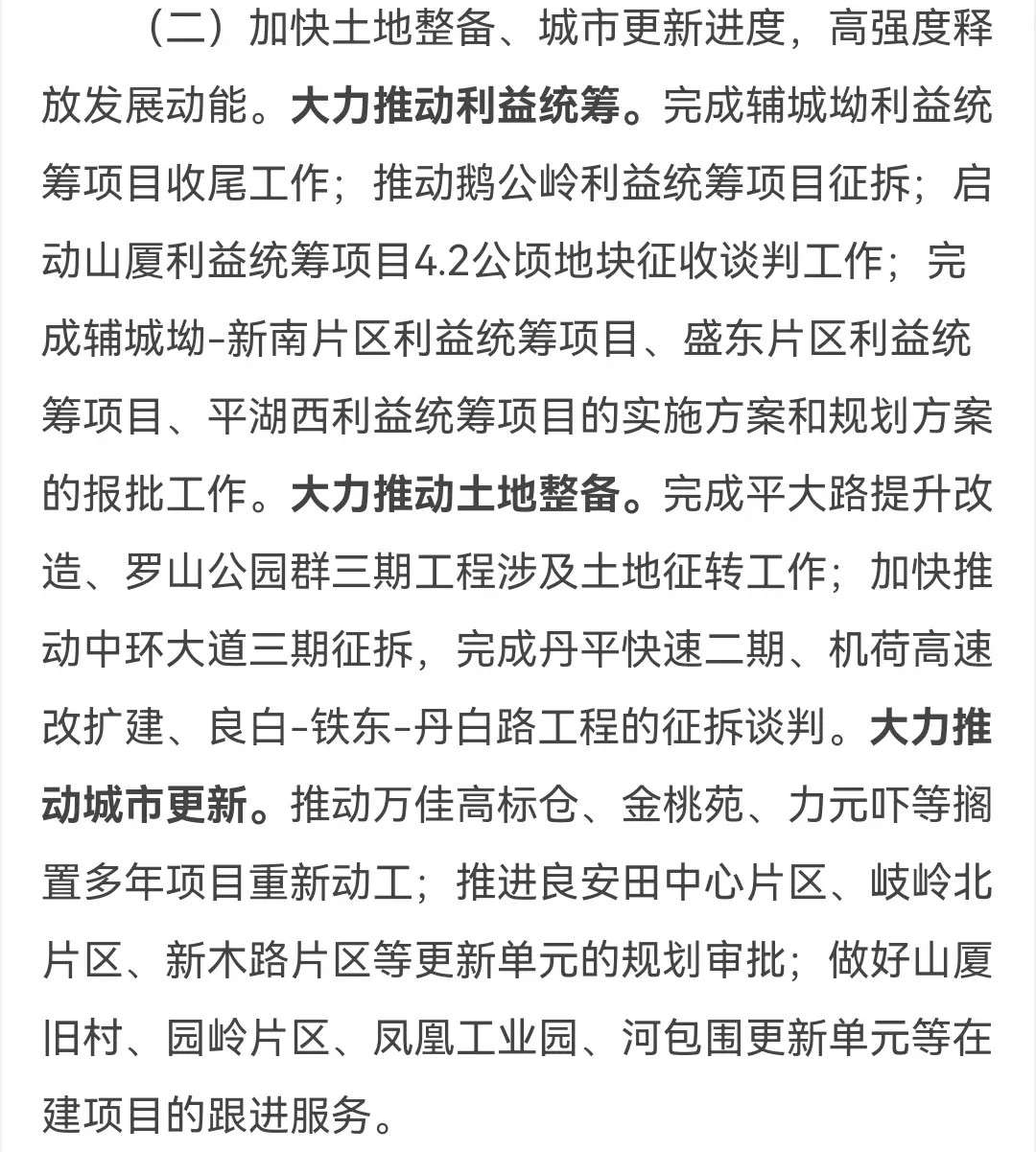 （二）加快土地整备、城市更新进度，高强度释放发展动能。大力推动利益统筹。完成辅城坳利益统筹项目收尾工作；推动鹅公岭利益统筹项目征拆；启动山厦利益统筹项目4.2公顷地块征收谈判工作；完成辅城坳-新南片区利益统筹项目、盛东片区利益统筹项目、平湖西利益统筹项目的实施方案和规划方案的报批工作。大力推动土地整备。完成平大路提升改造、罗山公园群三期工程涉及土地征转工作；加快推动中环大道三期征拆，完成丹平快速二期、机荷高速改扩建、良白-铁东-丹白路工程的征拆谈判。大力推动城市更新。推动万佳高标仓、金桃苑、力元吓等搁置多年项目重新动工；推进良安田中心片区、岐岭北片区、新木路片区等更新单元的规划审批；做好山厦旧村、园岭片区、凤凰工业园、河包围更新单元等在建项目的跟进服务。